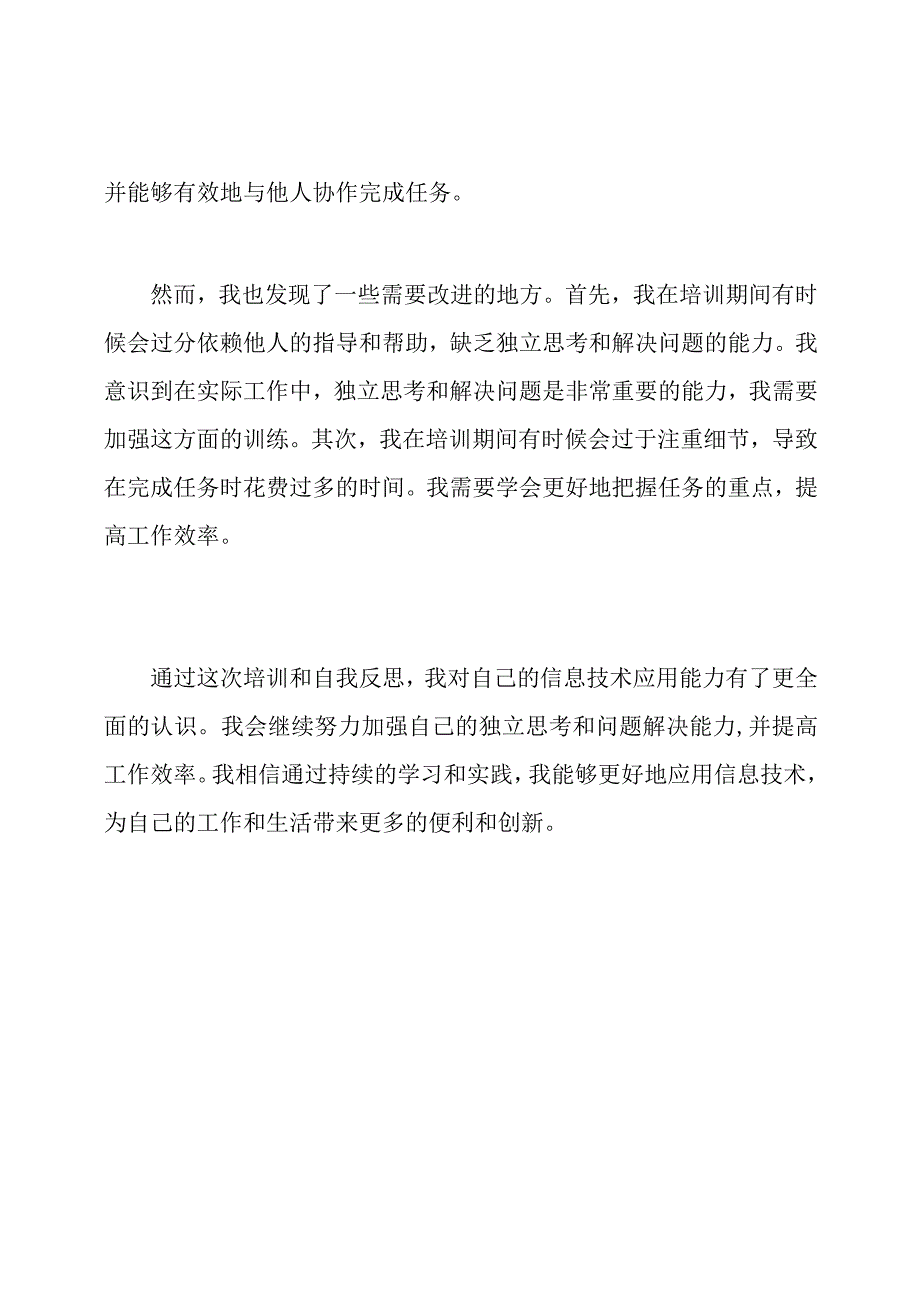 并能够有效地与他人协作完成任务。

然而，我也发现了一些需要改进的地方。首先，我在培训期间有时候会过分依赖他人的指导和帮助，缺乏独立思考和解决问题的能力。我意识到在实际工作中，独立思考和解决问题是非常重要的能力，我需要加强这方面的训练。其次，我在培训期间有时候会过于注重细节，导致在完成任务时花费过多的时间。我需要学会更好地把握任务的重点，提高工作效率。

通过这次培训和自我反思，我对自己的信息技术应用能力有了更全面的认识。我会继续努力加强自己的独立思考和问题解决能力，并提高工作效率。我相信通过持续的学习和实践，我能够更好地应用信息技术，为自己的工作和生活带来更多的便利和创新。